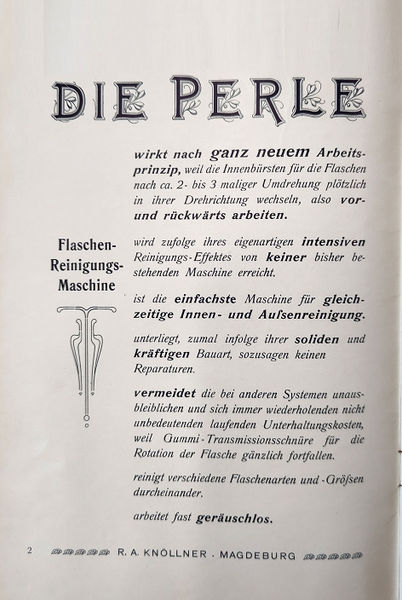 DIE PERLE

Flaschen-Reinigungs-Maschine

wirkt nach ganz neuem Arbeitsprinzip, weil die Innenbürsten für die Flaschen nach ca. 2- bis 3 maliger Umdrehung plötzlich in ihrer Drehrichtung wechseln, also vor- und rückwärts arbeiten.

wird zufolge ihres eigenartigen intensiven Reinigungs-Effektes von keiner bisher bestehenden Maschine erreicht.

ist die einfachste Maschine für gleichzeitige Innen- und Aufsenreinigung.

unterliegt, zumal infolge ihrer soliden und kräftigen Bauart, sozusagen keinen Reparaturen.

vermeidet die bei anderen Systemen unausbleiblichen und sich immer wiederholenden nicht unbedeutenden laufenden Unterhaltungskosten, weil Gummi-Transmissionsschnüre für die Rotation der Flasche gänzlich fortfallen.

reinigt verschiedene Flaschenarten und -Gröfsen durcheinander.

arbeitet fast geräuschlos.

2 R. A. KNÖLLNER . MAGDEBURG